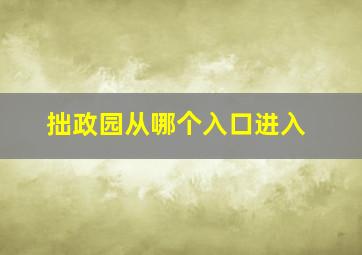 拙政园从哪个入口进入